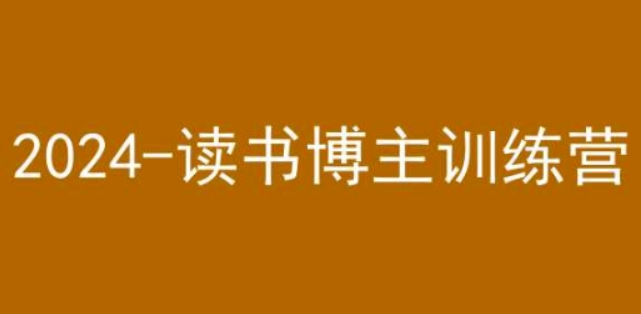 2024-读书博主训练营